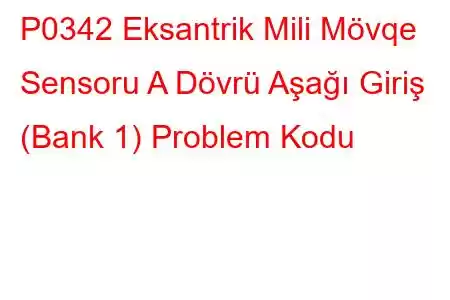 P0342 Eksantrik Mili Mövqe Sensoru A Dövrü Aşağı Giriş (Bank 1) Problem Kodu